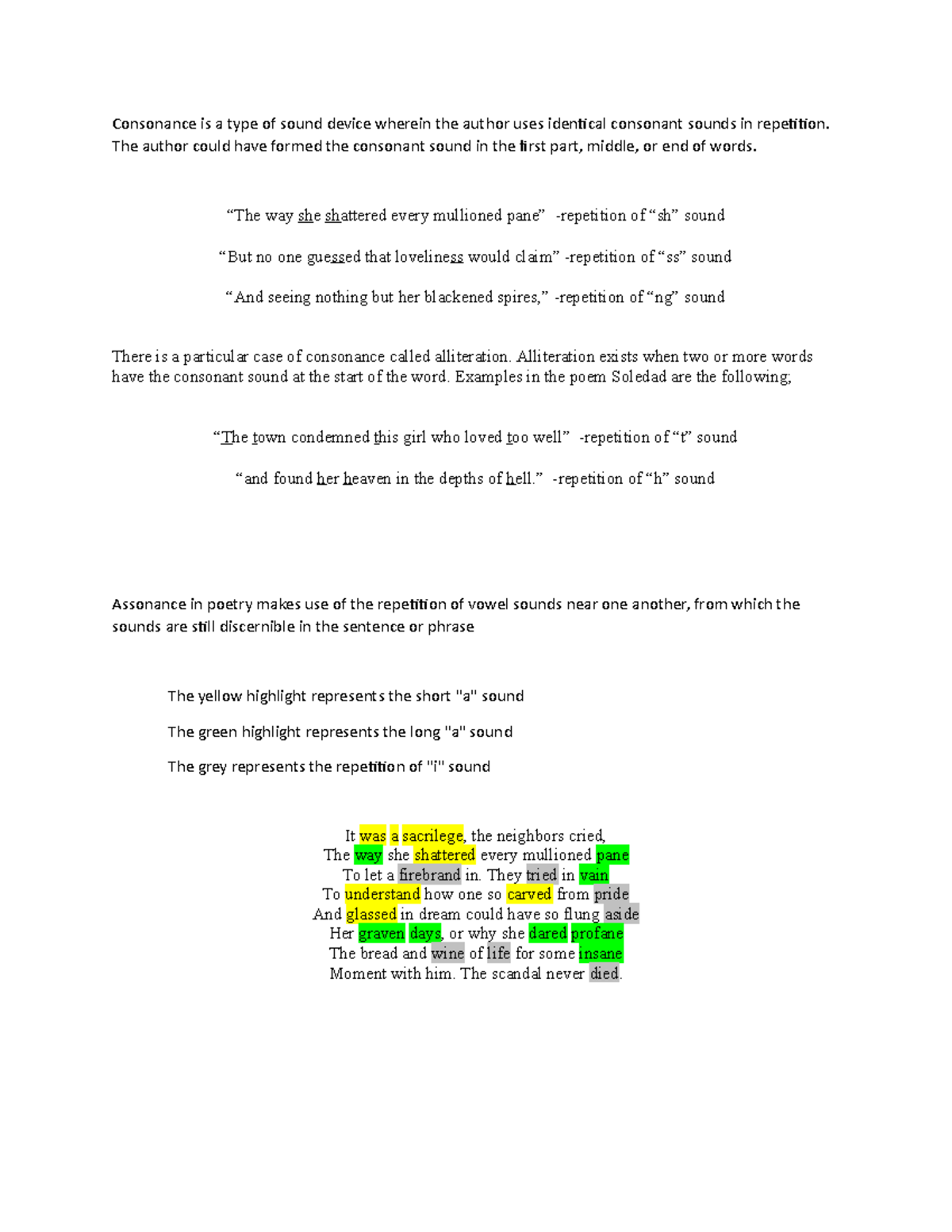 Consonance is a type of sound device wherein the author uses identical consonant sounds in repetition. The author could have formed the consonant sound in the first part, middle, or end of words.

“The way she shattered every mullioned pane” -repetition of “sh” sound

“But no one guessed that loveliness would claim” -repetition of “ss” sound

“And seeing nothing but her blackened spires,” -repetition of “ng” sound

There is a particular case of consonance called alliteration. Alliteration exists when two or more words have the consonant sound at the start of the word. Examples in the poem Soledad are the following;

“The town condemned this girl who loved too well” -repetition of “t” sound

“and found her heaven in the depths of hell.” -repetition of “h” sound

Assonance in poetry makes use of the repetition of vowel sounds near one another, from which the sounds are still discernible in the sentence or phrase

The yellow highlight represents the short "a" sound

The green highlight represents the long "a" sound

The grey represents the repetition of "i" sound

It was a sacrilege, the neighbors cried,
The way she shattered every mullioned pane
To let a firebrand in. They tried in vain
To understand how one so carved from pride
And glassed in dream could have so flung aside
Her graven days, or why she dared profane
The bread and wine of life for some insane
Moment with him. The scandal never died.